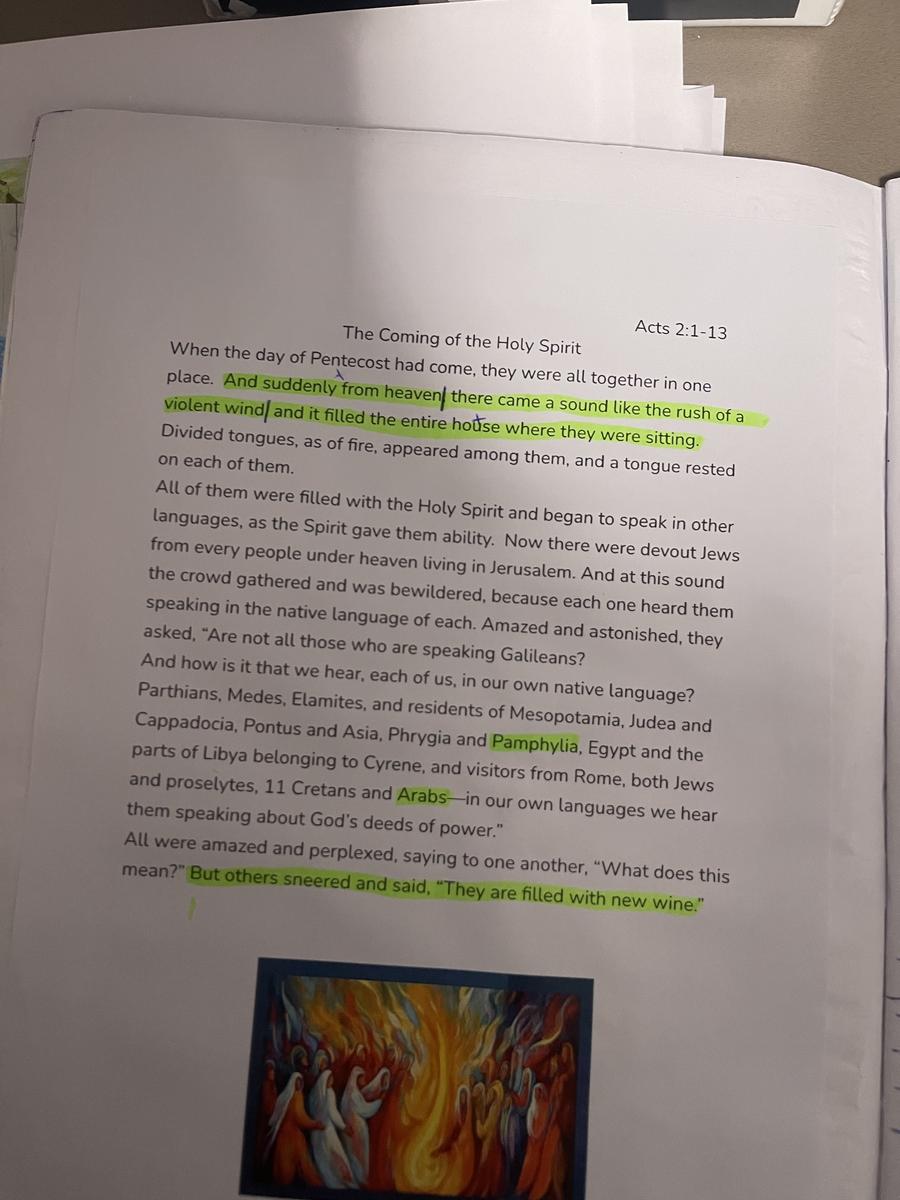 Acts 2:1-13

The Coming of the Holy Spirit

When the day of Pentecost had come, they were all together in one place. And suddenly from heaven there came a sound like the rush of a violent wind and it filled the entire house where they were sitting. Divided tongues, as of fire, appeared among them, and a tongue rested on each of them.

All of them were filled with the Holy Spirit and began to speak in other languages, as the Spirit gave them ability. Now there were devout Jews from every people under heaven living in Jerusalem. And at this sound the crowd gathered and was bewildered, because each one heard them speaking in the native language of each. Amazed and astonished, they asked, "Are not all those who are speaking Galileans?

And how is it that we hear, each of us, in our own native language? Parthians, Medes, Elamites, and residents of Mesopotamia, Judea and Cappadocia, Pontus and Asia, Phrygia and Pamphylia, Egypt and the parts of Libya belonging to Cyrene, and visitors from Rome, both Jews and proselytes, 11 Cretans and Arabs—in our own languages we hear them speaking about God's deeds of power."

All were amazed and perplexed, saying to one another, "What does this mean?" But others sneered and said, "They are filled with new wine."